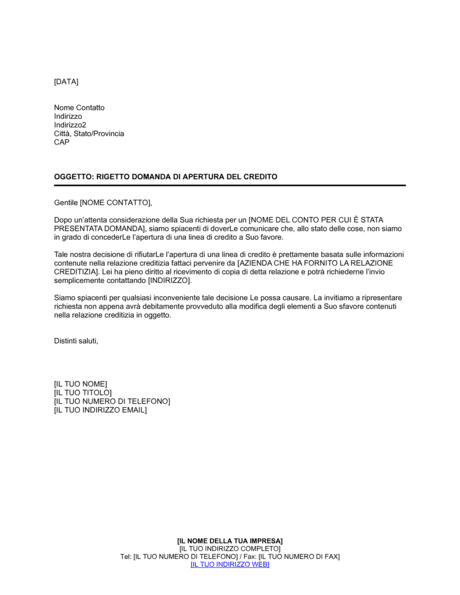 [DATA]

Nome Contatto
Indirizzo
Indirizzo2
Città, Stato/Provincia
CAP

OGGETTO: RIGETTO DOMANDA DI APERTURA DEL CREDITO

Gentile [NOME CONTATTO],

Dopo un'attenta considerazione della Sua richiesta per un [NOME DEL CONTO PER CUI È STATA PRESENTATA DOMANDA], siamo spiacenti di doverLe comunicare che, allo stato delle cose, non siamo in grado di concederLe l'apertura di una linea di credito a Suo favore.

Tale nostra decisione di rifiutarLe l'apertura di una linea di credito è prettamente basata sulle informazioni contenute nella relazione creditizia fattaci pervenire da [AZIENDA CHE HA FORNITO LA RELAZIONE CREDITIZIA]. Lei ha pieno diritto al ricevimento di copia di detta relazione e potrà richiederne l'invio semplicemente contattando [INDIRIZZO].

Siamo spiacenti per qualsiasi inconveniente tale decisione Le possa causare. La invitiamo a ripresentare richiesta non appena avrà debitamente provveduto alla modifica degli elementi a Suo sfavore contenuti nella relazione creditizia in oggetto.

Distinti saluti,

[IL TUO NOME]
[IL TUO TITOLO]
[IL TUO NUMERO DI TELEFONO]
[IL TUO INDIRIZZO EMAIL]

[IL NOME DELLA TUA IMPRESA]
[IL TUO INDIRIZZO COMPLETO]
Tel: [IL TUO NUMERO DI TELEFONO] / Fax: [IL TUO NUMERO DI FAX]
[IL TUO INDIRIZZO WEB]